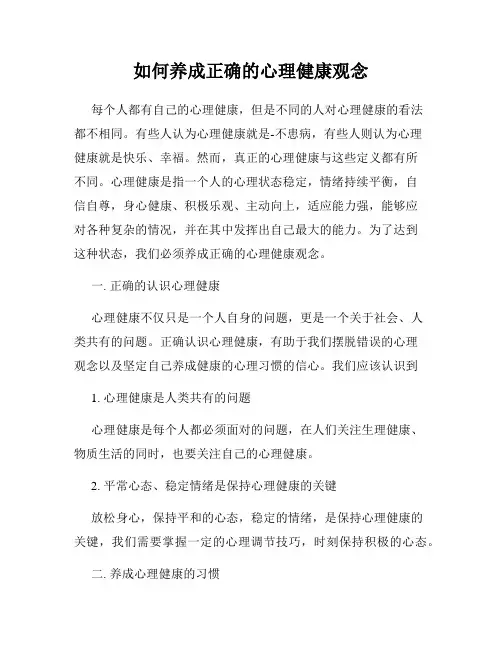 如何养成正确的心理健康观念

每个人都有自己的心理健康，但是不同的人对心理健康的看法都不相同。有些人认为心理健康就是-不患病，有些人则认为心理健康就是快乐、幸福。然而，真正的心理健康与这些定义都有所不同。心理健康是指一个人的心理状态稳定，情绪持续平衡，自信自尊，身心健康、积极乐观、主动向上，适应能力强，能够应对各种复杂的情况，并在其中发挥出自己最大的能力。为了达到这种状态，我们必须养成正确的心理健康观念。

一. 正确的认识心理健康

心理健康不仅只是一个人自身的问题，更是一个关于社会、人类共有的问题。正确认识心理健康，有助于我们摆脱错误的心理观念以及坚定自己养成健康的心理习惯的信心。我们应该认识到

1. 心理健康是人类共有的问题

心理健康是每个人都必须面对的问题，在人们关注生理健康、物质生活的同时，也要关注自己的心理健康。

2. 平常心态、稳定情绪是保持心理健康的关键

放松身心，保持平和的心态，稳定的情绪，是保持心理健康的关键，我们需要掌握一定的心理调节技巧，时刻保持积极的心态。

二. 养成心理健康的习惯